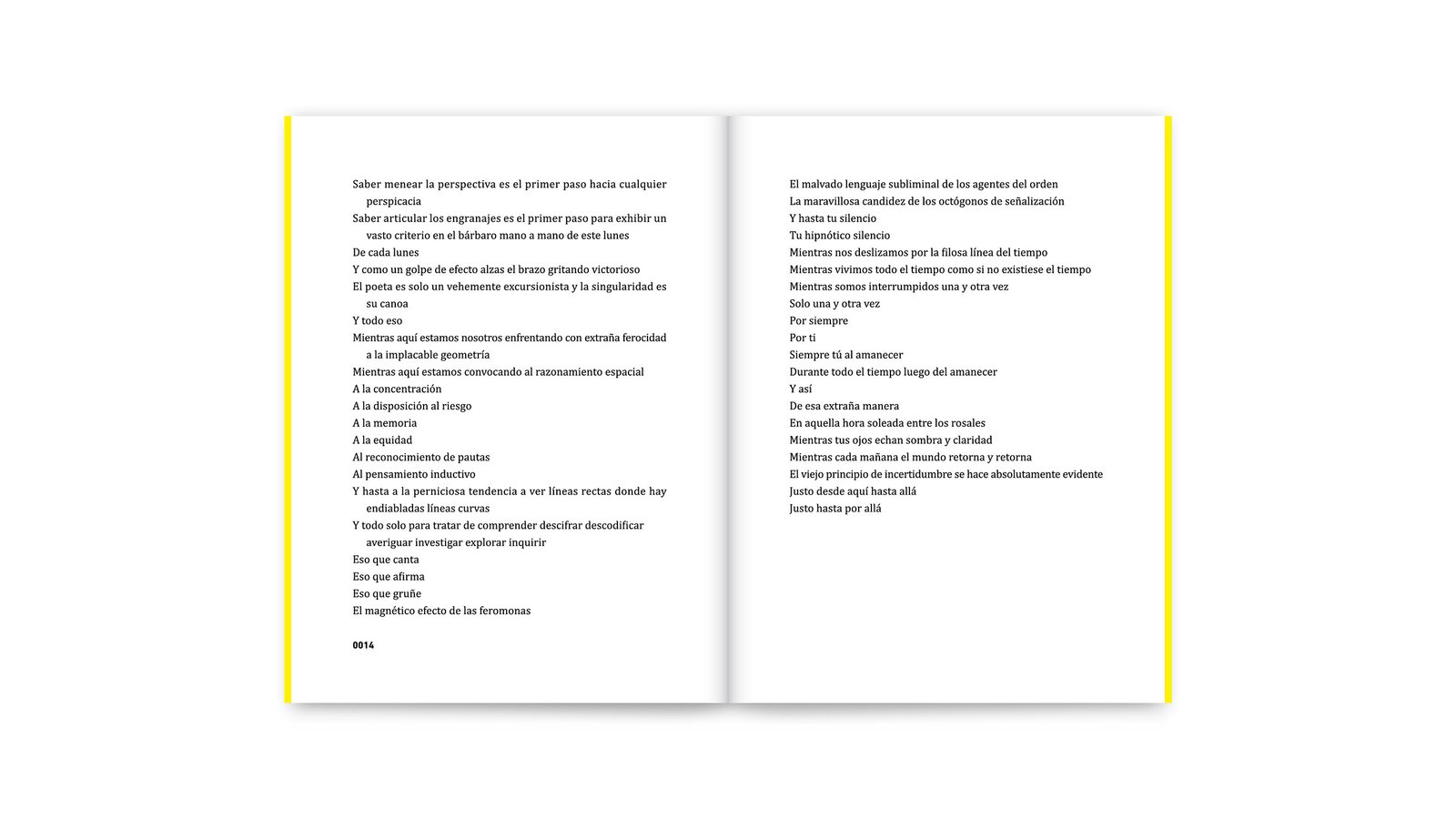 Saber menear la perspectiva es el primer paso hacia cualquier perspicacia
Saber articular los engranajes es el primer paso para exhibir un vasto criterio en el bárbaro mano a mano de este lunes
De cada lunes
Y como un golpe de efecto alzas el brazo gritando victorioso
El poeta es solo un vehemente excursionista y la singularidad es su canoa
Y todo eso
Mientras aquí estamos nosotros enfrentando con extraña ferocidad a la implacable geometría
Mientras aquí estamos convocando al razonamiento espacial
A la concentración
A la disposición al riesgo
A la memoria
A la equidad
Al reconocimiento de pautas
Al pensamiento inductivo
Y hasta a la perniciosa tendencia a ver líneas rectas donde hay endiabladas líneas curvas
Y todo solo para tratar de comprender descifrar descodificar averiguar investigar explorar inquirir
Eso que canta
Eso que afirma
Eso que gruñe
El magnético efecto de las feromonas

0014

El malvado lenguaje subliminal de los agentes del orden
La maravillosa candidez de los octógonos de señalización
Y hasta tu silencio
Tu hipnótico silencio
Mientras nos deslizamos por la filosa línea del tiempo
Mientras vivimos todo el tiempo como si no existiese el tiempo
Mientras somos interrumpidos una y otra vez
Solo una y otra vez
Por siempre
Por ti
Siempre tú al amanecer
Durante todo el tiempo luego del amanecer
Y así
De esa extraña manera
En aquella hora soleada entre los rosales
Mientras tus ojos echan sombra y claridad
Mientras cada mañana el mundo retorna y retorna
El viejo principio de incertidumbre se hace absolutamente evidente
Justo desde aquí hasta allá
Justo hasta por allá